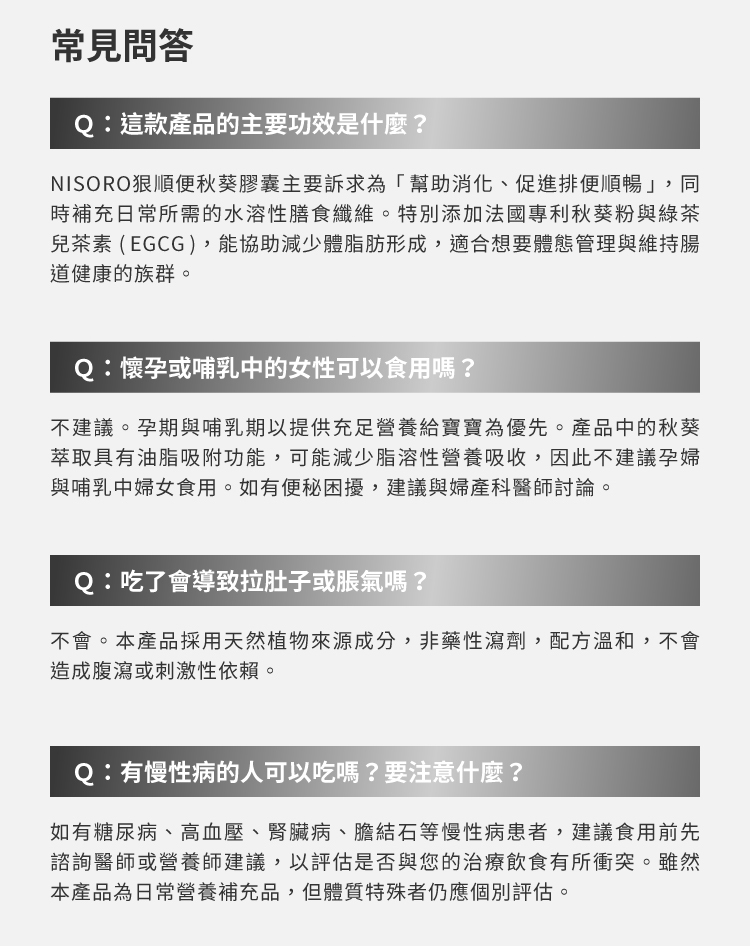 常見問答

Q：這款產品的主要功效是什麼？

NISORO狠順便秋葵膠囊主要訴求為「幫助消化、促進排便順暢」，同時補充日常所需的水溶性膳食纖維。特別添加法國專利秋葵粉與綠茶兒茶素（EGCG），能協助減少體脂肪形成，適合想要體態管理與維持腸道健康的族群。

Q：懷孕或哺乳中的女性可以食用嗎？

不建議。孕期與哺乳期以提供充足營養給寶寶為優先。產品中的秋葵萃取具有油脂吸附功能，可能減少脂溶性營養吸收，因此不建議孕婦與哺乳中婦女食用。如有便秘困擾，建議與婦產科醫師討論。

Q：吃了會導致拉肚子或脹氣嗎？

不會。本產品採用天然植物來源成分，非藥性瀉劑，配方溫和，不會造成腹瀉或刺激性依賴。

Q：有慢性病的人可以吃嗎？要注意什麼？

如有糖尿病、高血壓、腎臟病、膽結石等慢性病患者，建議食用前先諮詢醫師或營養師建議，以評估是否與您的治療飲食有所衝突。雖然本產品為日常營養補充品，但體質特殊者仍應個別評估。